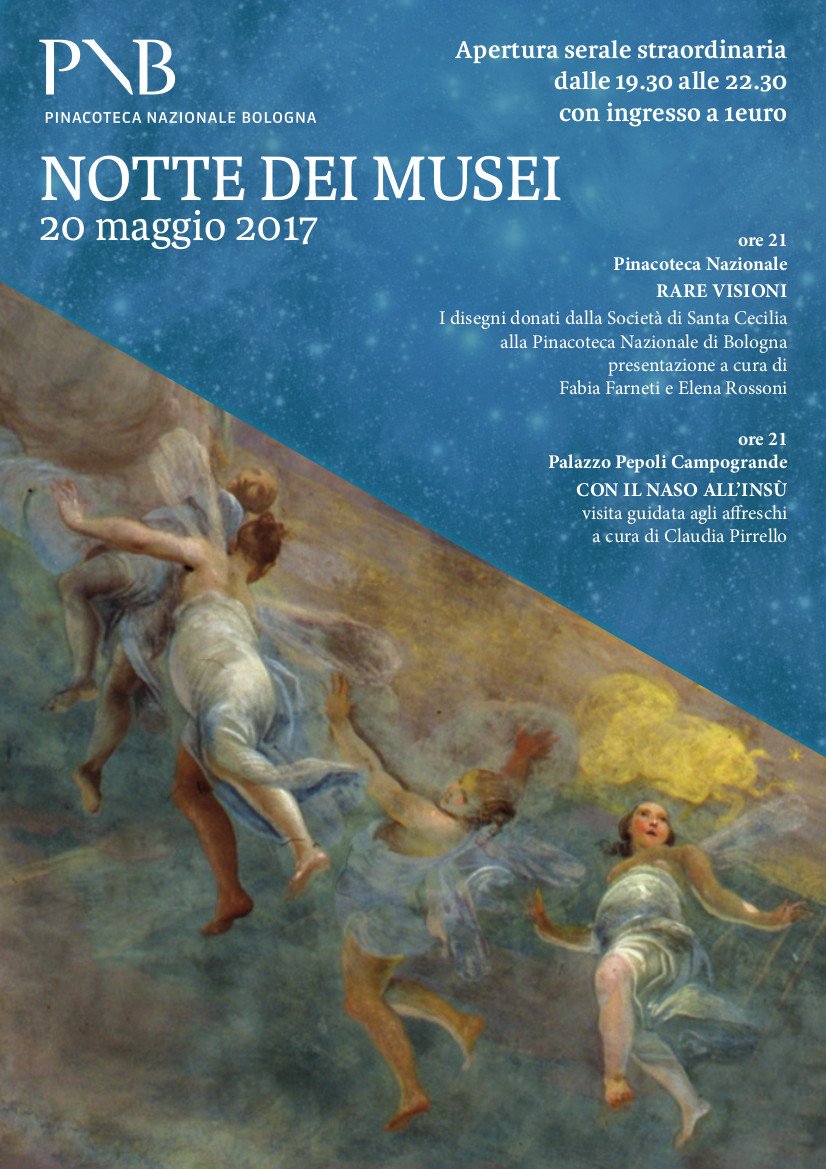 PNB
PINACOTECA NAZIONALE BOLOGNA

Apertura serale straordinaria
dalle 19.30 alle 22.30
con ingresso a 1euro

NOTTE DEI MUSEI
20 maggio 2017

ore 21
Pinacoteca Nazionale
RARE VISIONI
I disegni donati dalla Società di Santa Cecilia
alla Pinacoteca Nazionale di Bologna
presentazione a cura di
Fabia Farneti e Elena Rossoni

ore 21
Palazzo Pepoli Campogrande
CON IL NASO ALL'INSÙ
visita guidata agli affreschi
a cura di Claudia Pirrello